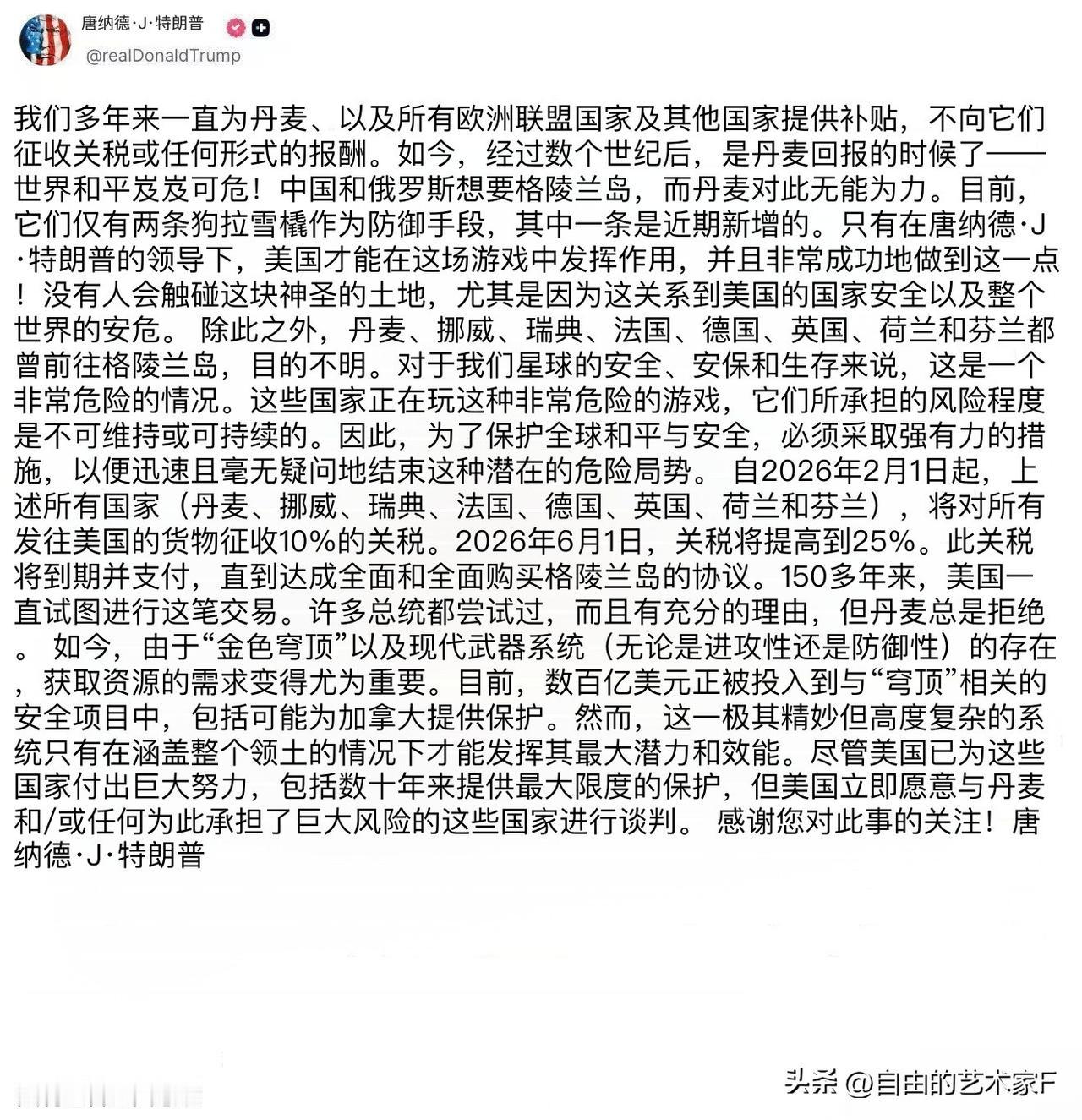 唐纳德·J·特朗普
@realDonaldTrump

我们多年来一直为丹麦、以及所有欧洲联盟国家及其他国家提供补贴，不向它们征收关税或任何形式的报酬。如今，经过数个世纪后，是丹麦回报的时候了——世界和平岌岌可危！中国和俄罗斯想要格陵兰岛，而丹麦对此无能为力。目前，它们仅有两条狗拉雪橇作为防御手段，其中一条是近期新增的。只有在唐纳德·J·特朗普的领导下，美国才能在这场游戏中发挥作用，并且非常成功地做到这一点！没有人会触碰这块神圣的土地，尤其是因为这关系到美国的国家安全以及整个世界的安危。 除此之外，丹麦、挪威、瑞典、法国、德国、英国、荷兰和芬兰都曾前往格陵兰岛，目的不明。对于我们星球的安全、安保和生存来说，这是一个非常危险的情况。这些国家正在玩这种非常危险的游戏，它们所承担的风险程度是不可维持或可持续的。因此，为了保护全球和平与安全，必须采取强有力的措施，以便迅速且毫无疑问地结束这种潜在的危险局势。 自2026年2月1日起，上述所有国家（丹麦、挪威、瑞典、法国、德国、英国、荷兰和芬兰），将对所有发往美国的货物征收10%的关税。2026年6月1日，关税将提高到25%。此关税将到期并支付，直到达成全面和全面购买格陵兰岛的协议。150多年来，美国一直试图进行这笔交易。许多总统都尝试过，而且有充分的理由，但丹麦总是拒绝。 如今，由于“金色穹顶”以及现代武器系统（无论是进攻性还是防御性）的存在，获取资源的需求变得尤为重要。目前，数百亿美元正被投入到与“穹顶”相关的安全项目中，包括可能为加拿大提供保护。然而，这一极其精妙但高度复杂的系统只有在涵盖整个领土的情况下才能发挥其最大潜力和效能。尽管美国已为这些国家付出巨大努力，包括数十年来提供最大限度的保护，但美国立即愿意与丹麦和/或任何为此承担了巨大风险的这些国家进行谈判。 感谢您对此事的关注！唐纳德·J·特朗普

头条 @自由的艺术家F